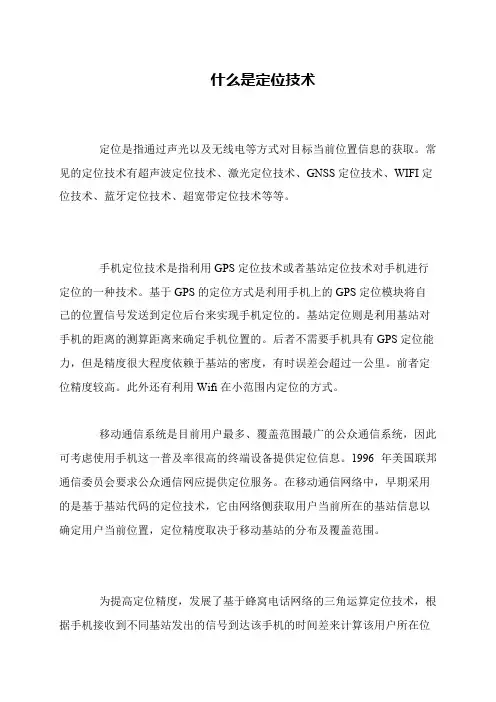 什么是定位技术

定位是指通过声光以及无线电等方式对目标当前位置信息的获取。常见的定位技术有超声波定位技术、激光定位技术、GNSS 定位技术、WIFI 定位技术、蓝牙定位技术、超宽带定位技术等等。

手机定位技术是指利用 GPS 定位技术或者基站定位技术对手机进行定位的一种技术。基于 GPS 的定位方式是利用手机上的 GPS 定位模块将自己的位置信号发送到定位后台来实现手机定位的。基站定位则是利用基站对手机的距离的测算距离来确定手机位置的。后者不需要手机具有 GPS 定位能力，但是精度很大程度依赖于基站的密度，有时误差会超过一公里。前者定位精度较高。此外还有利用 Wifi 在小范围内定位的方式。

移动通信系统是目前用户最多、覆盖范围最广的公众通信系统，因此可考虑使用手机这一普及率很高的终端设备提供定位信息。1996 年美国联邦通信委员会要求公众通信网应提供定位服务。在移动通信网络中，早期采用的是基于基站代码的定位技术，它由网络侧获取用户当前所在的基站信息以确定用户当前位置，定位精度取决于移动基站的分布及覆盖范围。

为提高定位精度，发展了基于蜂窝电话网络的三角运算定位技术，根据手机接收到不同基站发出的信号到达该手机的时间差来计算该用户所在位